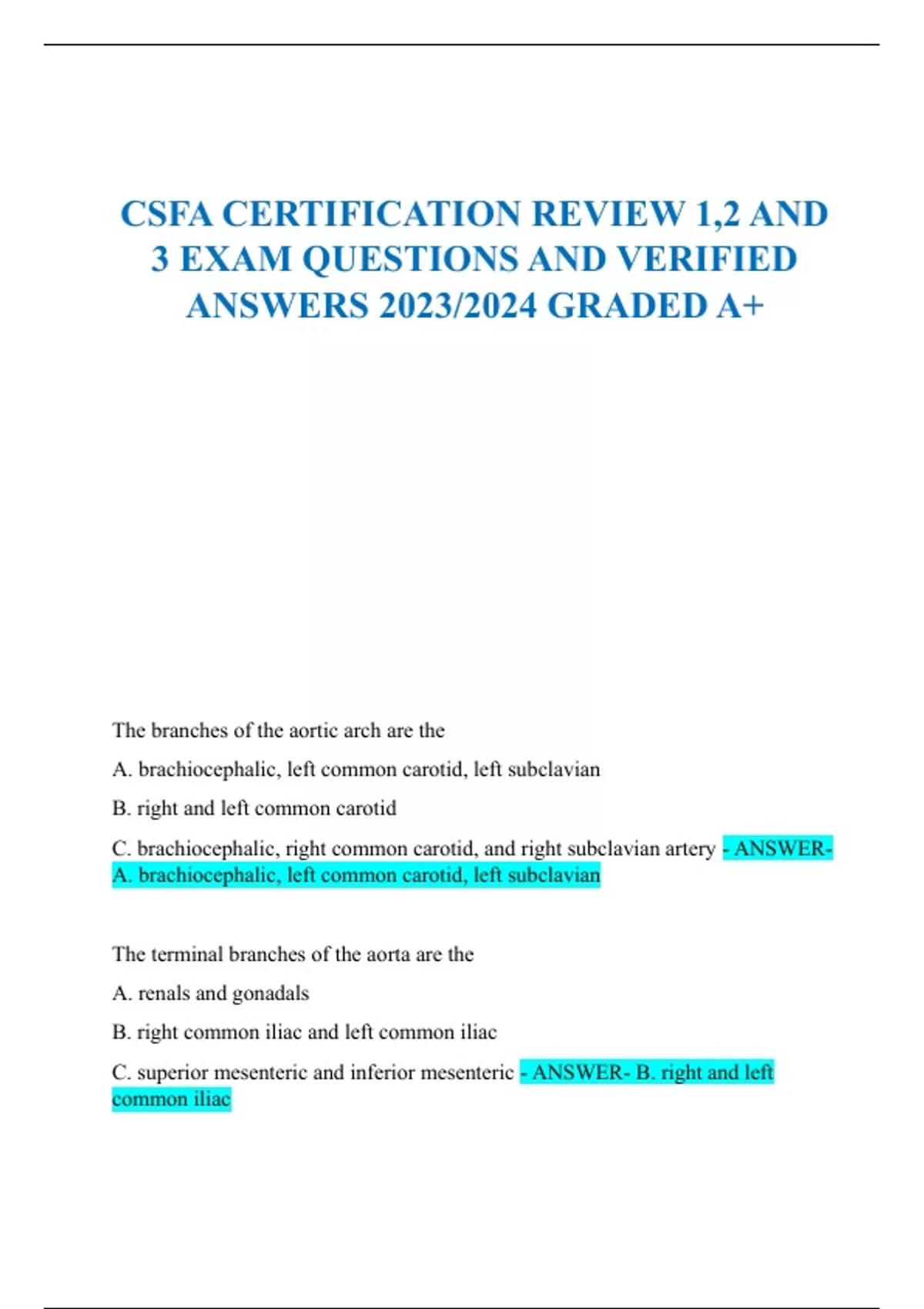 CSFA CERTIFICATION REVIEW 1,2 AND 3 EXAM QUESTIONS AND VERIFIED ANSWERS 2023/2024 GRADED A+

The branches of the aortic arch are the

A. brachiocephalic, left common carotid, left subclavian

B. right and left common carotid

C. brachiocephalic, right common carotid, and right subclavian artery - ANSWER- A. brachiocephalic, left common carotid, left subclavian

The terminal branches of the aorta are the

A. renals and gonadals

B. right common iliac and left common iliac

C. superior mesenteric and inferior mesenteric - ANSWER- B. right and left common iliac